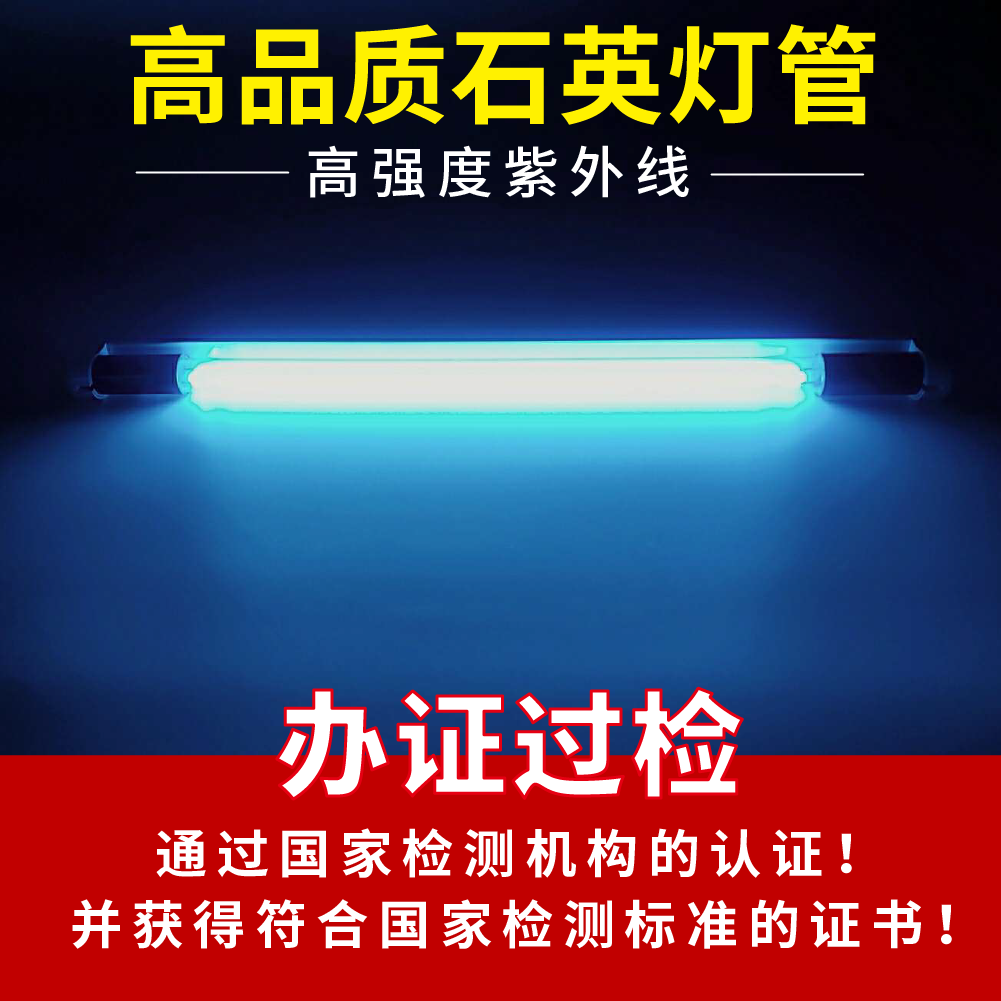 高品质石英灯管

高强度紫外线

办证过检

通过国家检测机构的认证！
并获得符合国家检测标准的证书！